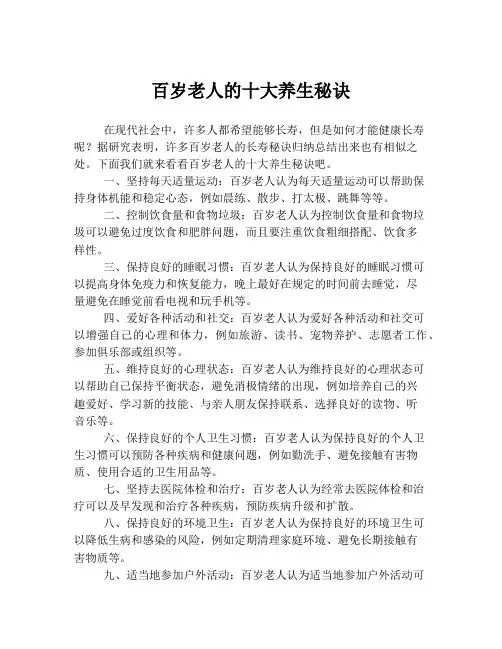 百岁老人的十大养生秘诀

在现代社会中，许多人都希望能够长寿，但是如何才能健康长寿呢？据研究表明，许多百岁老人的长寿秘诀归纳总结出来也有相似之处。下面我们就来看看百岁老人的十大养生秘诀吧。

一、坚持每天适量运动：百岁老人认为每天适量运动可以帮助保持身体机能和稳定心态，例如晨练、散步、打太极、跳舞等等。

二、控制饮食量和食物垃圾：百岁老人认为控制饮食量和食物垃圾可以避免过度饮食和肥胖问题，而且要注重饮食粗细搭配、饮食多样性。

三、保持良好的睡眠习惯：百岁老人认为保持良好的睡眠习惯可以提高身体免疫力和恢复能力，晚上最好在规定的时间前去睡觉，尽量避免在睡觉前看电视和玩手机等。

四、爱好各种活动和社交：百岁老人认为爱好各种活动和社交可以增强自己的心理和体力，例如旅游、读书、宠物养护、志愿者工作、参加俱乐部或组织等。

五、维持良好的心理状态：百岁老人认为维持良好的心理状态可以帮助自己保持平衡状态，避免消极情绪的出现，例如培养自己的兴趣爱好、学习新的技能、与亲人朋友保持联系、选择良好的读物、听音乐等。

六、保持良好的个人卫生习惯：百岁老人认为保持良好的个人卫生习惯可以预防各种疾病和健康问题，例如勤洗手、避免接触有害物质、使用合适的卫生用品等。

七、坚持去医院体检和治疗：百岁老人认为经常去医院体检和治疗可以及早发现和治疗各种疾病，预防疾病升级和扩散。

八、保持良好的环境卫生：百岁老人认为保持良好的环境卫生可以降低生病和感染的风险，例如定期清理家庭环境、避免长期接触有害物质等。

九、适当地参加户外活动：百岁老人认为适当地参加户外活动可